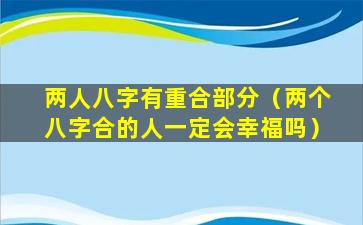 两人八字有重合部分（两个八字合的人一定会幸福吗）